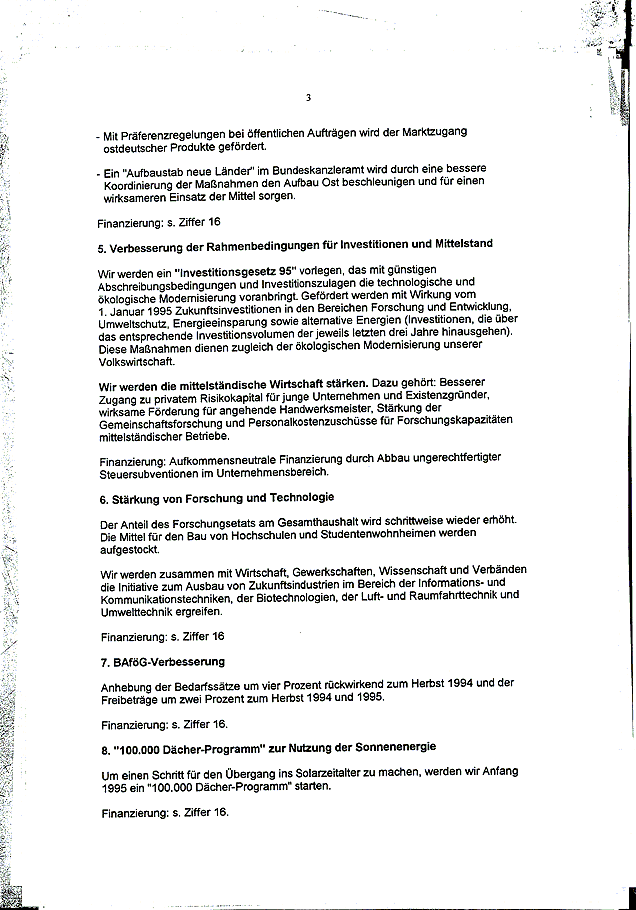 3

- Mit Präferenzregelungen bei öffentlichen Aufträgen wird der Marktzugang ostdeutscher Produkte gefördert.

- Ein "Aufbaustab neue Länder" im Bundeskanzleramt wird durch eine bessere Koordinierung der Maßnahmen den Aufbau Ost beschleunigen und für einen wirksameren Einsatz der Mittel sorgen.

Finanzierung: s. Ziffer 16

5. Verbesserung der Rahmenbedingungen für Investitionen und Mittelstand

Wir werden ein "Investitionsgesetz 95" vorlegen, das mit günstigen Abschreibungsbedingungen und Investitionszulagen die technologische und ökologische Modernisierung voranbringt. Gefördert werden mit Wirkung vom 1. Januar 1995 Zukunftsinvestitionen in den Bereichen Forschung und Entwicklung, Umweltschutz, Energieeinsparung sowie alternative Energien (Investitionen, die über das entsprechende Investitionsvolumen der jeweils letzten drei Jahre hinausgehen). Diese Maßnahmen dienen zugleich der ökologischen Modernisierung unserer Volkswirtschaft.

Wir werden die mittelständische Wirtschaft stärken. Dazu gehört: Besserer Zugang zu privatem Risikokapital für junge Unternehmen und Existenzgründer, wirksame Förderung für angehende Handwerksmeister, Stärkung der Gemeinschaftsforschung und Personalkostenzuschüsse für Forschungskapazitäten mittelständischer Betriebe.

Finanzierung: Aufkommensneutrale Finanzierung durch Abbau ungerechtfertigter Steuersubventionen im Unternehmensbereich.

6. Stärkung von Forschung und Technologie

Der Anteil des Forschungsetats am Gesamthaushalt wird schrittweise wieder erhöht. Die Mittel für den Bau von Hochschulen und Studentenwohnheimen werden aufgestockt.

Wir werden zusammen mit Wirtschaft, Gewerkschaften, Wissenschaft und Verbänden die Initiative zum Ausbau von Zukunftsindustrien im Bereich der Informations- und Kommunikationstechniken, der Biotechnologien, der Luft- und Raumfahrttechnik und Umwelttechnik ergreifen.

Finanzierung: s. Ziffer 16

7. BAföG-Verbesserung

Anhebung der Bedarfssätze um vier Prozent rückwirkend zum Herbst 1994 und der Freibeträge um zwei Prozent zum Herbst 1994 und 1995.

Finanzierung: s. Ziffer 16.

8. "100.000 Dächer-Programm" zur Nutzung der Sonnenenergie

Um einen Schritt für den Übergang ins Solarzeitalter zu machen, werden wir Anfang 1995 ein "100.000 Dächer-Programm" starten.

Finanzierung: s. Ziffer 16.